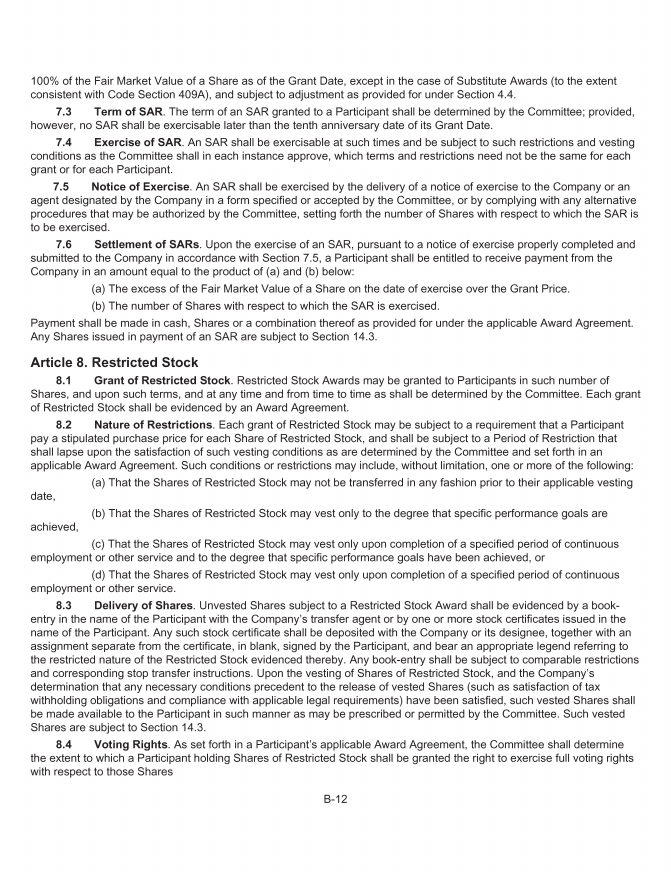 100% of the Fair Market Value of a Share as of the Grant Date, except in the case of Substitute Awards (to the extent consistent with Code Section 409A), and subject to adjustment as provided for under Section 4.4.

7.3 Term of SAR. The term of an SAR granted to a Participant shall be determined by the Committee; provided, however, no SAR shall be exercisable later than the tenth anniversary date of its Grant Date.

7.4 Exercise of SAR. An SAR shall be exercisable at such times and be subject to such restrictions and vesting conditions as the Committee shall in each instance approve, which terms and restrictions need not be the same for each grant or for each Participant.

7.5 Notice of Exercise. An SAR shall be exercised by the delivery of a notice of exercise to the Company or an agent designated by the Company in a form specified or accepted by the Committee, or by complying with any alternative procedures that may be authorized by the Committee, setting forth the number of Shares with respect to which the SAR is to be exercised.

7.6 Settlement of SARs. Upon the exercise of an SAR, pursuant to a notice of exercise properly completed and submitted to the Company in accordance with Section 7.5, a Participant shall be entitled to receive payment from the Company in an amount equal to the product of (a) and (b) below:

(a) The excess of the Fair Market Value of a Share on the date of exercise over the Grant Price.

(b) The number of Shares with respect to which the SAR is exercised.

Payment shall be made in cash, Shares or a combination thereof as provided for under the applicable Award Agreement. Any Shares issued in payment of an SAR are subject to Section 14.3.

Article 8. Restricted Stock

8.1 Grant of Restricted Stock. Restricted Stock Awards may be granted to Participants in such number of Shares, and upon such terms, and at any time and from time to time as shall be determined by the Committee. Each grant of Restricted Stock shall be evidenced by an Award Agreement.

8.2 Nature of Restrictions. Each grant of Restricted Stock may be subject to a requirement that a Participant pay a stipulated purchase price for each Share of Restricted Stock, and shall be subject to a Period of Restriction that shall lapse upon the satisfaction of such vesting conditions as are determined by the Committee and set forth in an applicable Award Agreement. Such conditions or restrictions may include, without limitation, one or more of the following:

(a) That the Shares of Restricted Stock may not be transferred in any fashion prior to their applicable vesting date,

(b) That the Shares of Restricted Stock may vest only to the degree that specific performance goals are achieved,

(c) That the Shares of Restricted Stock may vest only upon completion of a specified period of continuous employment or other service and to the degree that specific performance goals have been achieved, or

(d) That the Shares of Restricted Stock may vest only upon completion of a specified period of continuous employment or other service.

8.3 Delivery of Shares. Unvested Shares subject to a Restricted Stock Award shall be evidenced by a book-entry in the name of the Participant with the Company's transfer agent or by one or more stock certificates issued in the name of the Participant. Any such stock certificate shall be deposited with the Company or its designee, together with an assignment separate from the certificate, in blank, signed by the Participant, and bear an appropriate legend referring to the restricted nature of the Restricted Stock evidenced thereby. Any book-entry shall be subject to comparable restrictions and corresponding stop transfer instructions. Upon the vesting of Shares of Restricted Stock, and the Company's determination that any necessary conditions precedent to the release of vested Shares (such as satisfaction of tax withholding obligations and compliance with applicable legal requirements) have been satisfied, such vested Shares shall be made available to the Participant in such manner as may be prescribed or permitted by the Committee. Such vested Shares are subject to Section 14.3.

8.4 Voting Rights. As set forth in a Participant's applicable Award Agreement, the Committee shall determine the extent to which a Participant holding Shares of Restricted Stock shall be granted the right to exercise full voting rights with respect to those Shares

B-12